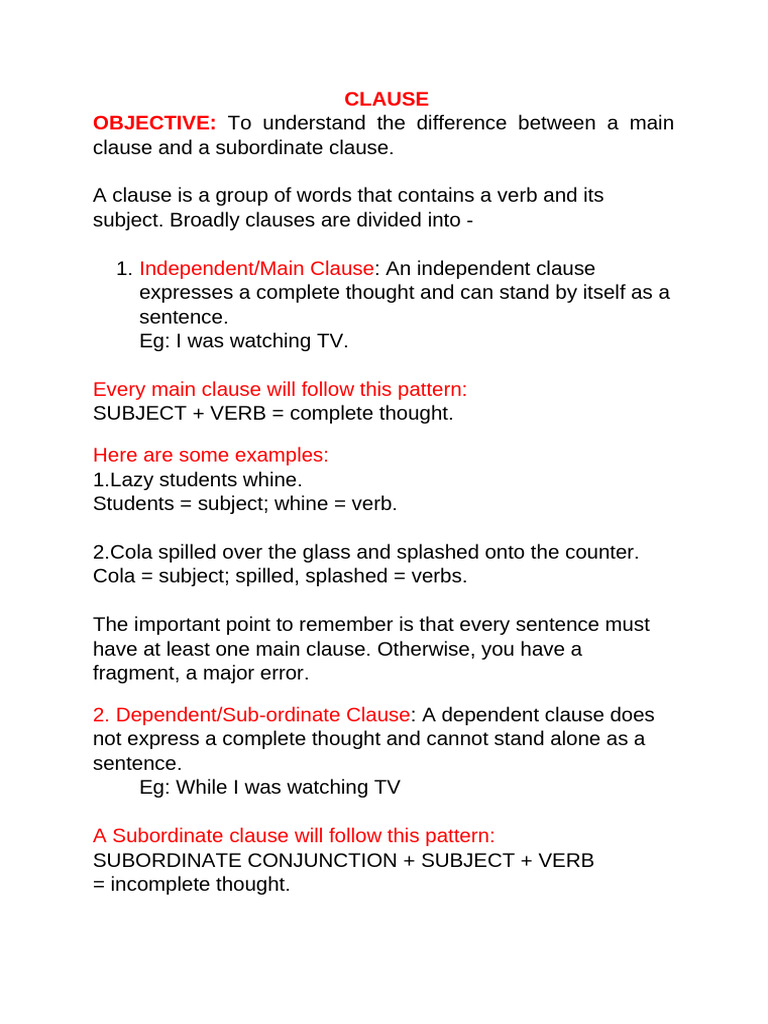 CLAUSE

OBJECTIVE: To understand the difference between a main clause and a subordinate clause.

A clause is a group of words that contains a verb and its subject. Broadly clauses are divided into -

1. Independent/Main Clause: An independent clause expresses a complete thought and can stand by itself as a sentence.
Eg: I was watching TV.

Every main clause will follow this pattern:
SUBJECT + VERB = complete thought.

Here are some examples:
1.Lazy students whine.
Students = subject; whine = verb.

2.Cola spilled over the glass and splashed onto the counter.
Cola = subject; spilled, splashed = verbs.

The important point to remember is that every sentence must have at least one main clause. Otherwise, you have a fragment, a major error.

2. Dependent/Sub-ordinate Clause: A dependent clause does not express a complete thought and cannot stand alone as a sentence.
Eg: While I was watching TV

A Subordinate clause will follow this pattern:
SUBORDINATE CONJUNCTION + SUBJECT + VERB = incomplete thought.